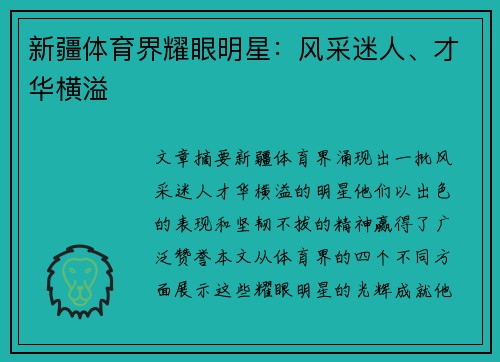 新疆体育界耀眼明星：风采迷人、才华横溢

文章摘要新疆体育界涌现出一批风采迷人才华横溢的明星他们以出色的表现和坚韧不拔的精神赢得了广泛赞誉本文从体育界的四个不同方面展示这些耀眼明星的光辉成就他